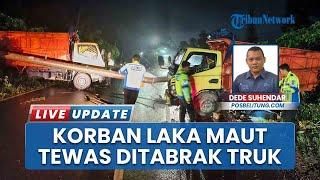 TribunNetwork

DEDE SUHENDAR
POSBELITUNG.COM

LIVE UPDATE

KORBAN LAKA MAUT TEWAS DITABRAK TRUK